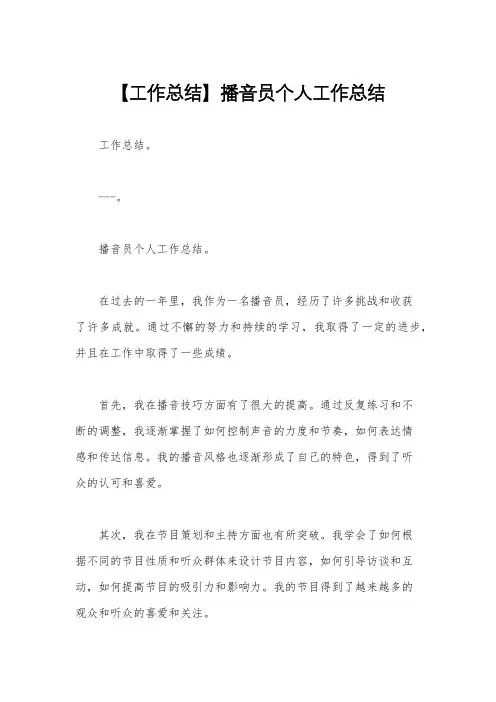 【工作总结】播音员个人工作总结

工作总结。

——。

播音员个人工作总结。

在过去的一年里，我作为一名播音员，经历了许多挑战和收获了许多成就。通过不懈的努力和持续的学习，我取得了一定的进步，并且在工作中取得了一些成绩。

首先，我在播音技巧方面有了很大的提高。通过反复练习和不断的调整，我逐渐掌握了如何控制声音的力度和节奏，如何表达情感和传达信息。我的播音风格也逐渐形成了自己的特色，得到了听众的认可和喜爱。

其次，我在节目策划和主持方面也有所突破。我学会了如何根据不同的节目性质和听众群体来设计节目内容，如何引导访谈和互动，如何提高节目的吸引力和影响力。我的节目得到了越来越多的观众和听众的喜爱和关注。